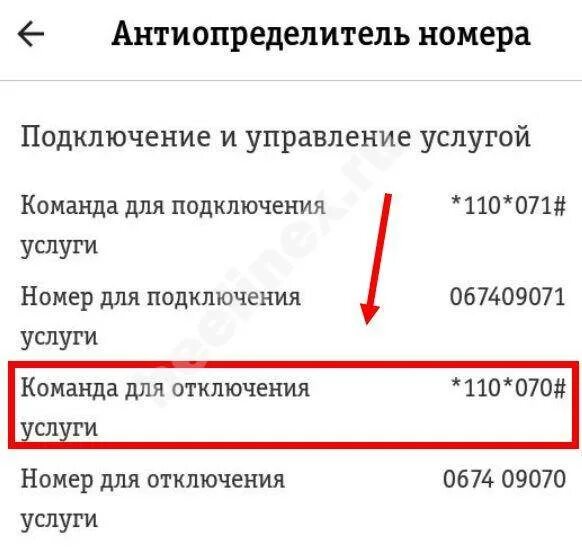 Антиопределитель номера

Подключение и управление услугой

Команда для подключения услуги *110*071#

Номер для подключения услуги 067409071

Команда для отключения услуги *110*070#

Номер для отключения услуги 0674 09070